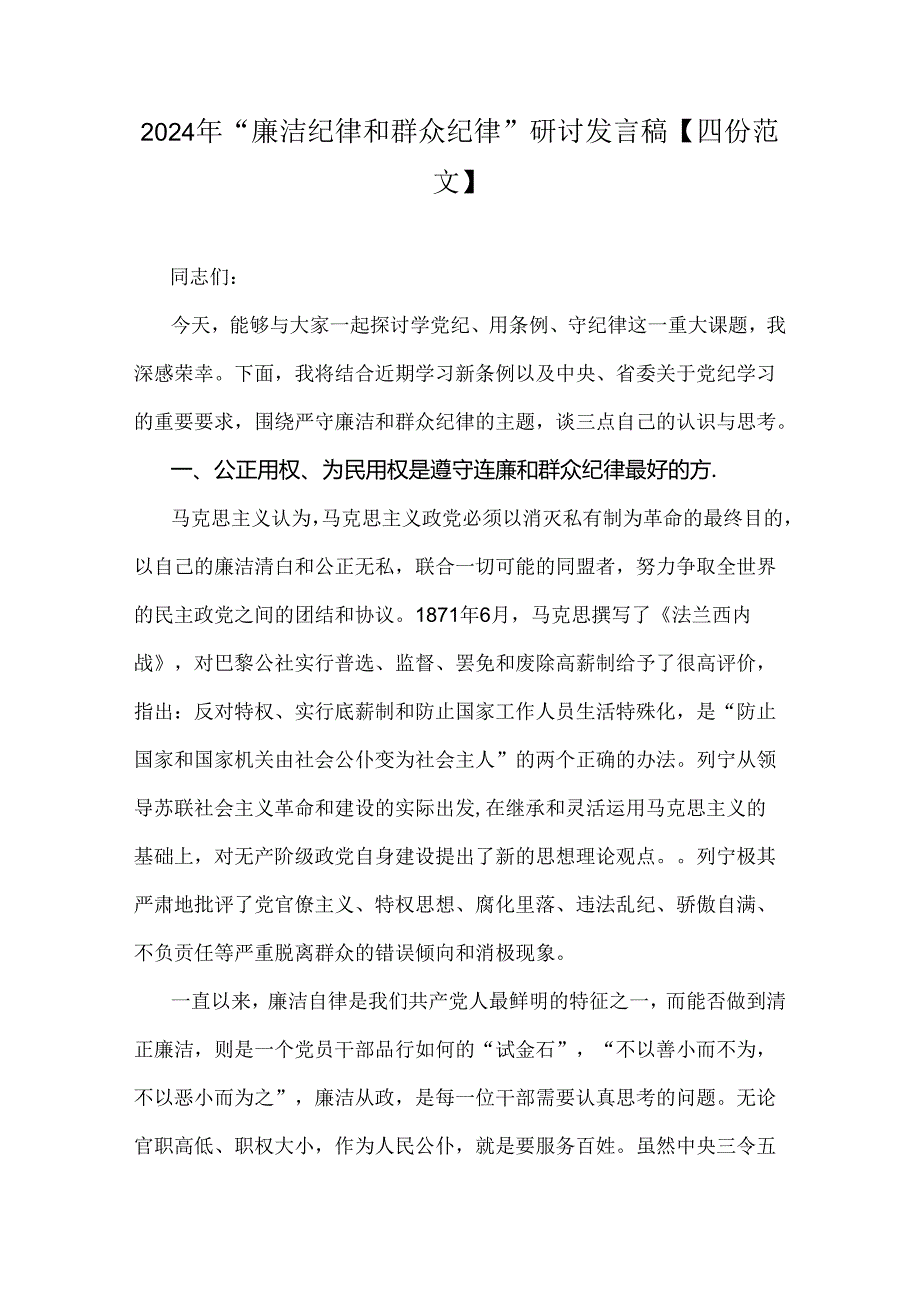 2024年“廉洁纪律和群众纪律”研讨发言稿【四份范文】

同志们：

今天，能够与大家一起探讨学党纪、用条例、守纪律这一重大课题，我深感荣幸。下面，我将结合近期学习新条例以及中央、省委关于党纪学习的重要要求，围绕严守廉洁和群众纪律的主题，谈三点自己的认识与思考。

一、公正用权、为民用权是遵守连廉和群众纪律最好的方.

马克思主义认为，马克思主义政党必须以消灭私有制为革命的最终目的，以自己的廉洁清白和公正无私，联合一切可能的同盟者，努力争取全世界的民主政党之间的团结和协议。1871年6月，马克思撰写了《法兰西内战》，对巴黎公社实行普选、监督、罢免和废除高薪制给予了很高评价，指出：反对特权、实行底薪制和防止国家工作人员生活特殊化，是“防止国家和国家机关由社会公仆变为社会主人”的两个正确的办法。列宁从领导苏联社会主义革命和建设的实际出发，在继承和灵活运用马克思主义的基础上，对无产阶级政党自身建设提出了新的思想理论观点。。列宁极其严肃地批评了党官僚主义、特权思想、腐化里落、违法乱纪、骄傲自满、不负责任等严重脱离群众的错误倾向和消极现象。

一直以来，廉洁自律是我们共产党人最鲜明的特征之一，而能否做到清正廉洁，则是一个党员干部品行如何的“试金石”，“不以善小而不为，不以恶小而为之”，廉洁从政，是每一位干部需要认真思考的问题。无论官职高低、职权大小，作为人民公仆，就是要服务百姓。虽然中央三令五